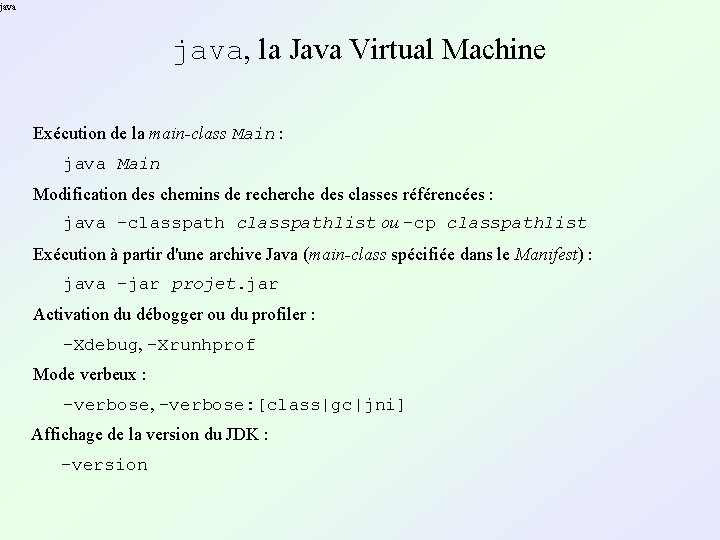 java

java, la Java Virtual Machine

Exécution de la main-class Main :

java Main

Modification des chemins de recherche des classes référencées :

java -classpath classpathlist ou -cp classpathlist

Exécution à partir d'une archive Java (main-class spécifiée dans le Manifest) :

java -jar projet.jar

Activation du débogger ou du profiler :

-Xdebug, -Xrunhprof

Mode verbeux :

-verbose, -verbose:[class|gc|jni]

Affichage de la version du JDK :

-version